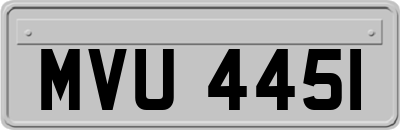 MVU 445I